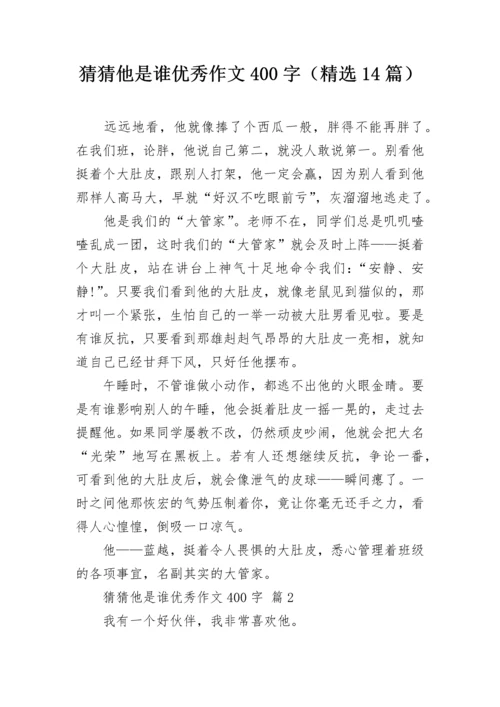 猜猜他是谁优秀作文 400 字（精选 14 篇）

远远地看，他就像捧了个西瓜一般，胖得不能再胖了。在我们班，论胖，他说自己第二，就没人敢说第一。别看他挺着个大肚皮，跟别人打架，他一定会赢，因为别人看到他那样人高马大，早就“好汉不吃眼前亏”，灰溜溜地逃走了。

他是我们的“大管家”。老师不在，同学们总是叽叽喳喳乱成一团，这时我们的“大管家”就会及时上阵——挺着个大肚皮，站在讲台上神气十足地命令我们：“安静、安静！”。只要我们看到他的大肚皮，就像老鼠见到猫似的，那才叫一个紧张，生怕自己的一举一动被大肚男看见啦。要是有谁反抗，只要看到那雄赳赳气昂昂的大肚皮一亮相，就知道自己已经甘拜下风，只好任他摆布。

午睡时，不管谁做小动作，都逃不出他的火眼金睛。要是有谁影响别人的午睡，他会挺着肚皮一摇一晃的，走过去提醒他。如果同学屡教不改，仍然顽皮吵闹，他就会把大名“光荣”地写在黑板上。若有人还想继续反抗，争论一番，可看到他的大肚皮后，就会像泄气的皮球——瞬间瘪了。一时之间他那恢宏的气势压制着你，竟让你毫无还手之力，看得人心惶惶，倒吸一口凉气。

他——蓝越，挺着令人畏惧的大肚皮，悉心管理着班级的各项事宜，名副其实的大管家。

猜猜他是谁优秀作文 400 字 篇 2

我有一个好伙伴，我非常喜欢他。